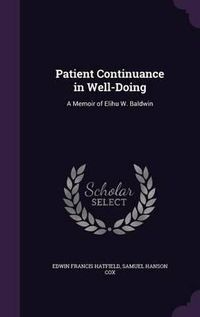 Patient Continuance in Well-Doing

A Memoir of Elihu W. Baldwin

Scholar SELECT

EDWIN FRANCIS HATFIELD, SAMUEL HANSON COX